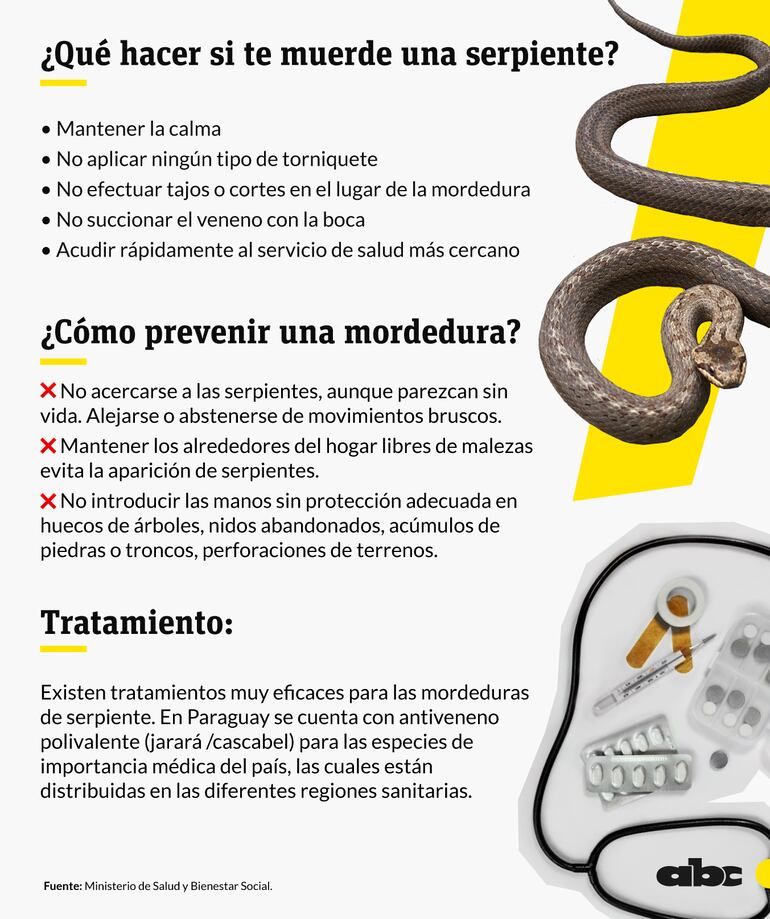 ¿Qué hacer si te muerde una serpiente?

• Mantener la calma
• No aplicar ningún tipo de torniquete
• No efectuar tajos o cortes en el lugar de la mordedura
• No succionar el veneno con la boca
• Acudir rápidamente al servicio de salud más cercano

¿Cómo prevenir una mordedura?

✕ No acercarse a las serpientes, aunque parezcan sin vida. Alejarse o abstenerse de movimientos bruscos.

✕ Mantener los alrededores del hogar libres de malezas evita la aparición de serpientes.

✕ No introducir las manos sin protección adecuada en huecos de árboles, nidos abandonados, acúmulos de piedras o troncos, perforaciones de terrenos.

Tratamiento:

Existen tratamientos muy eficaces para las mordeduras de serpiente. En Paraguay se cuenta con antiveneno polivalente (jarará /cascabel) para las especies de importancia médica del país, las cuales están distribuidas en las diferentes regiones sanitarias.

Fuente: Ministerio de Salud y Bienestar Social.

abc